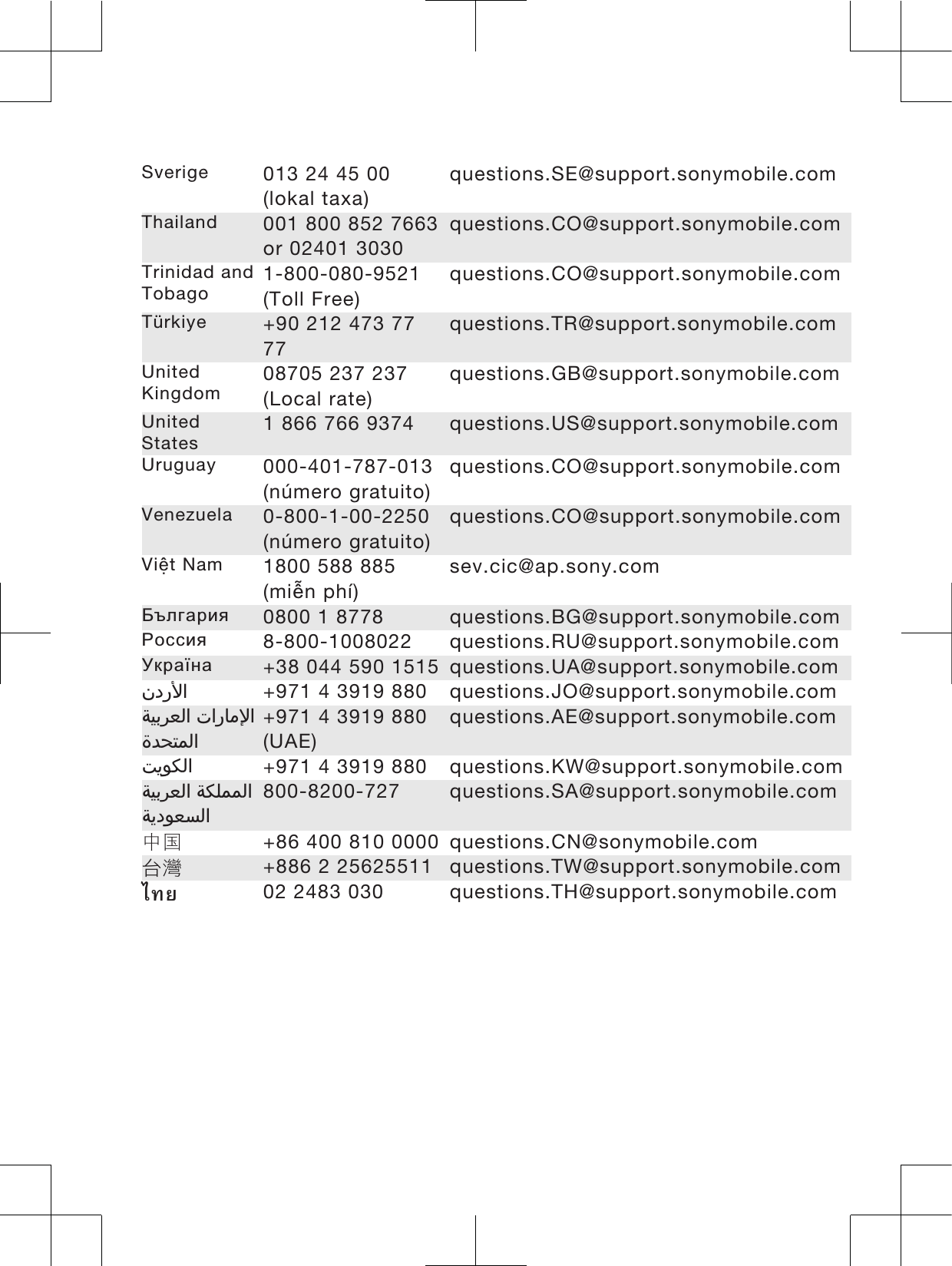 | | | |
|---|---|---|
| Sverige | 013 24 45 00 (lokal taxa) | questions.SE@support.sonymobile.com |
| Thailand | 001 800 852 7663 or 02401 3030 | questions.CO@support.sonymobile.com |
| Trinidad and Tobago | 1-800-080-9521 (Toll Free) | questions.CO@support.sonymobile.com |
| Türkiye | +90 212 473 77 77 | questions.TR@support.sonymobile.com |
| United Kingdom | 08705 237 237 (Local rate) | questions.GB@support.sonymobile.com |
| United States | 1 866 766 9374 | questions.US@support.sonymobile.com |
| Uruguay | 000-401-787-013 (número gratuito) | questions.CO@support.sonymobile.com |
| Venezuela | 0-800-1-00-2250 (número gratuito) | questions.CO@support.sonymobile.com |
| Việt Nam | 1800 588 885 (miễn phí) | sev.cic@ap.sony.com |
| България | 0800 1 8778 | questions.BG@support.sonymobile.com |
| Россия | 8-800-1008022 | questions.RU@support.sonymobile.com |
| Україна | +38 044 590 1515 | questions.UA@support.sonymobile.com |
| الأردن | +971 4 3919 880 | questions.JO@support.sonymobile.com |
| الإمارات العربية المتحدة | +971 4 3919 880 (UAE) | questions.AE@support.sonymobile.com |
| الكويت | +971 4 3919 880 | questions.KW@support.sonymobile.com |
| المملكة العربية السعودية | 800-8200-727 | questions.SA@support.sonymobile.com |
| 中国 | +86 400 810 0000 | questions.CN@sonymobile.com |
| 台灣 | +886 2 25625511 | questions.TW@support.sonymobile.com |
| ไทย | 02 2483 030 | questions.TH@support.sonymobile.com |